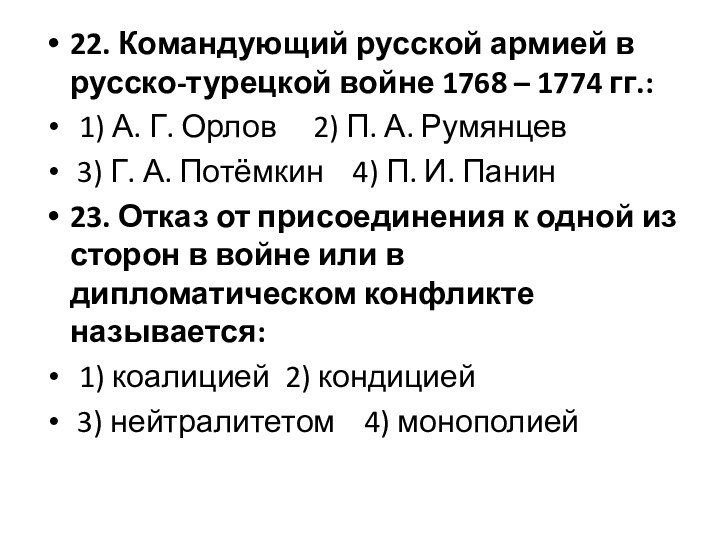 • 22. Командующий русской армией в русско-турецкой войне 1768 – 1774 гг.:
• 1) А. Г. Орлов 2) П. А. Румянцев
• 3) Г. А. Потёмкин 4) П. И. Панин
• 23. Отказ от присоединения к одной из сторон в войне или в дипломатическом конфликте называется:
• 1) коалицией 2) кондицией
• 3) нейтралитетом 4) монополией